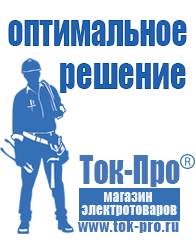 оптимальное решение

Ток-Про®

магазин электротоваров

www.tok-pro.ru